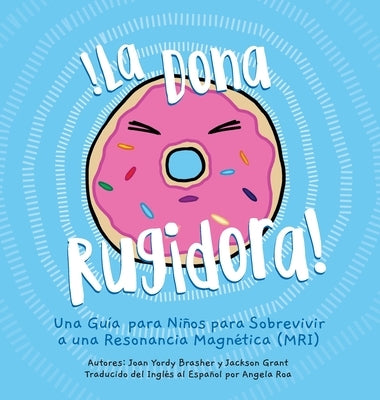 !La Dona Rugidora!

Una Guía para Niños para Sobrevivir a una Resonancia Magnética (MRI)

Autores: Joan Yordy Brasher y Jackson Grant
Traducido del Inglés al Español por Angela Roa